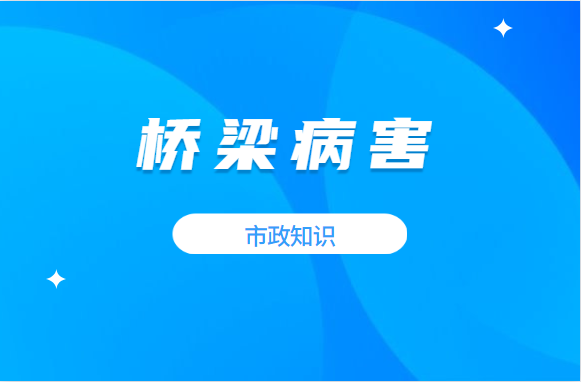 桥梁病害

市政知识